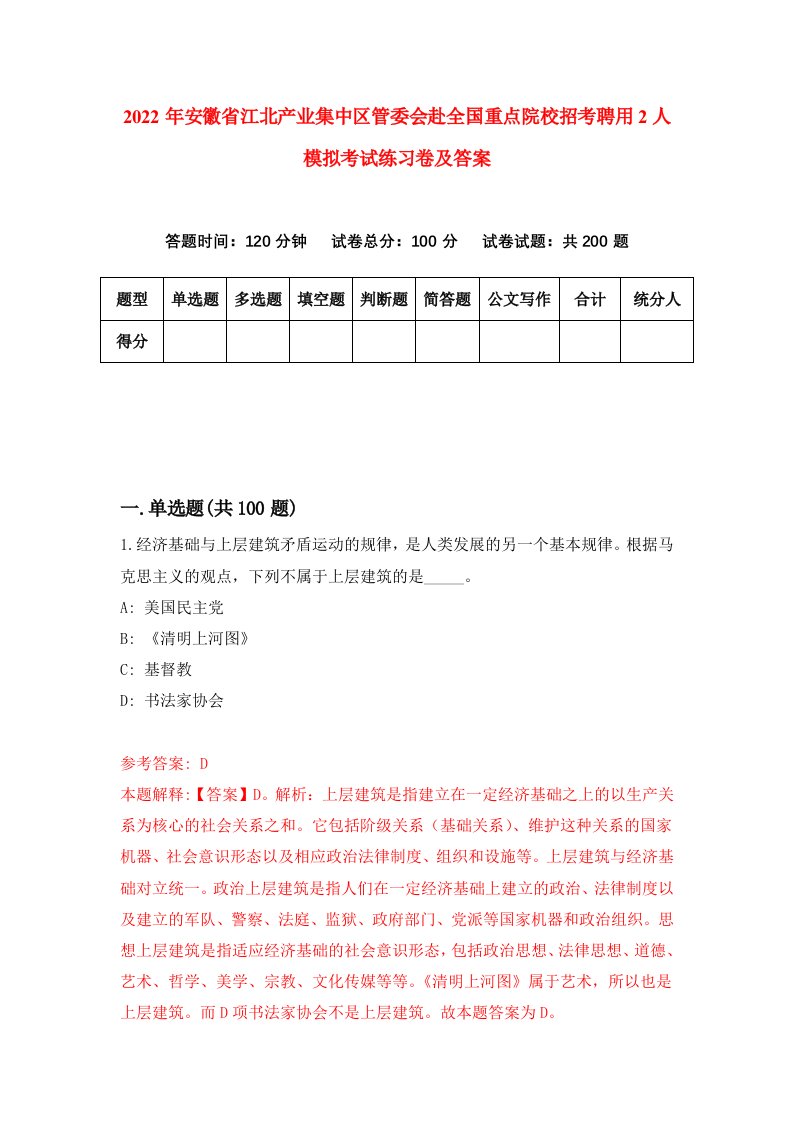 2022 年安徽省江北产业集中区管委会赴全国重点院校招考聘用 2 人模拟考试练习卷及答案

答题时间：120 分钟　试卷总分：100 分　试卷试题：共 200 题

| 题型 | 单选题 | 多选题 | 填空题 | 判断题 | 简答题 | 公文写作 | 合计 | 统分人 |
|---|---|---|---|---|---|---|---|---|
| 得分 | | | | | | | | |

一.单选题(共 100 题)

1.经济基础与上层建筑矛盾运动的规律，是人类发展的另一个基本规律。根据马克思主义的观点，下列不属于上层建筑的是_____。

A: 美国民主党

B: 《清明上河图》

C: 基督教

D: 书法家协会

参考答案: D

本题解释:【答案】D。解析：上层建筑是指建立在一定经济基础之上的以生产关系为核心的社会关系之和。它包括阶级关系（基础关系）、维护这种关系的国家机器、社会意识形态以及相应政治法律制度、组织和设施等。上层建筑与经济基础对立统一。政治上层建筑是指人们在一定经济基础上建立的政治、法律制度以及建立的军队、警察、法庭、监狱、政府部门、党派等国家机器和政治组织。思想上层建筑是指适应经济基础的社会意识形态，包括政治思想、法律思想、道德、艺术、哲学、美学、宗教、文化传媒等等。《清明上河图》属于艺术，所以也是上层建筑。而 D 项书法家协会不是上层建筑。故本题答案为 D。